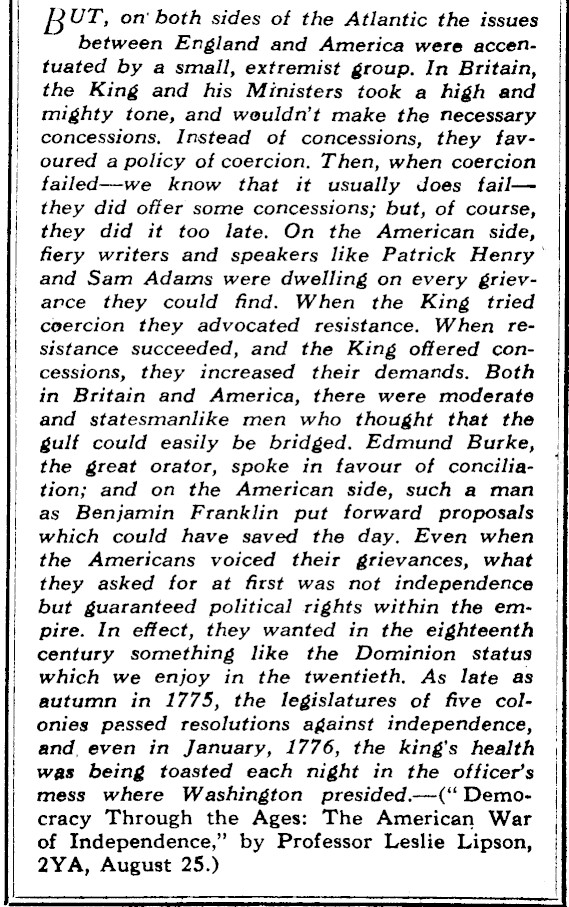 BUT, on both sides of the Atlantic the issues between England and America were accentuated by a small, extremist group. In Britain, the King and his Ministers took a high and mighty tone, and wouldn't make the necessary concessions. Instead of concessions, they favoured a policy of coercion. Then, when coercion failed—we know that it usually does fail—they did offer some concessions; but, of course, they did it too late. On the American side, fiery writers and speakers like Patrick Henry and Sam Adams were dwelling on every grievance they could find. When the King tried coercion they advocated resistance. When resistance succeeded, and the King offered concessions, they increased their demands. Both in Britain and America, there were moderate and statesmanlike men who thought that the gulf could easily be bridged. Edmund Burke, the great orator, spoke in favour of conciliation; and on the American side, such a man as Benjamin Franklin put forward proposals which could have saved the day. Even when the Americans voiced their grievances, what they asked for at first was not independence but guaranteed political rights within the empire. In effect, they wanted in the eighteenth century something like the Dominion status which we enjoy in the twentieth. As late as autumn in 1775, the legislatures of five colonies passed resolutions against independence, and even in January, 1776, the king's health was being toasted each night in the officer's mess where Washington presided.—("Democracy Through the Ages: The American War of Independence," by Professor Leslie Lipson, 2YA, August 25.)